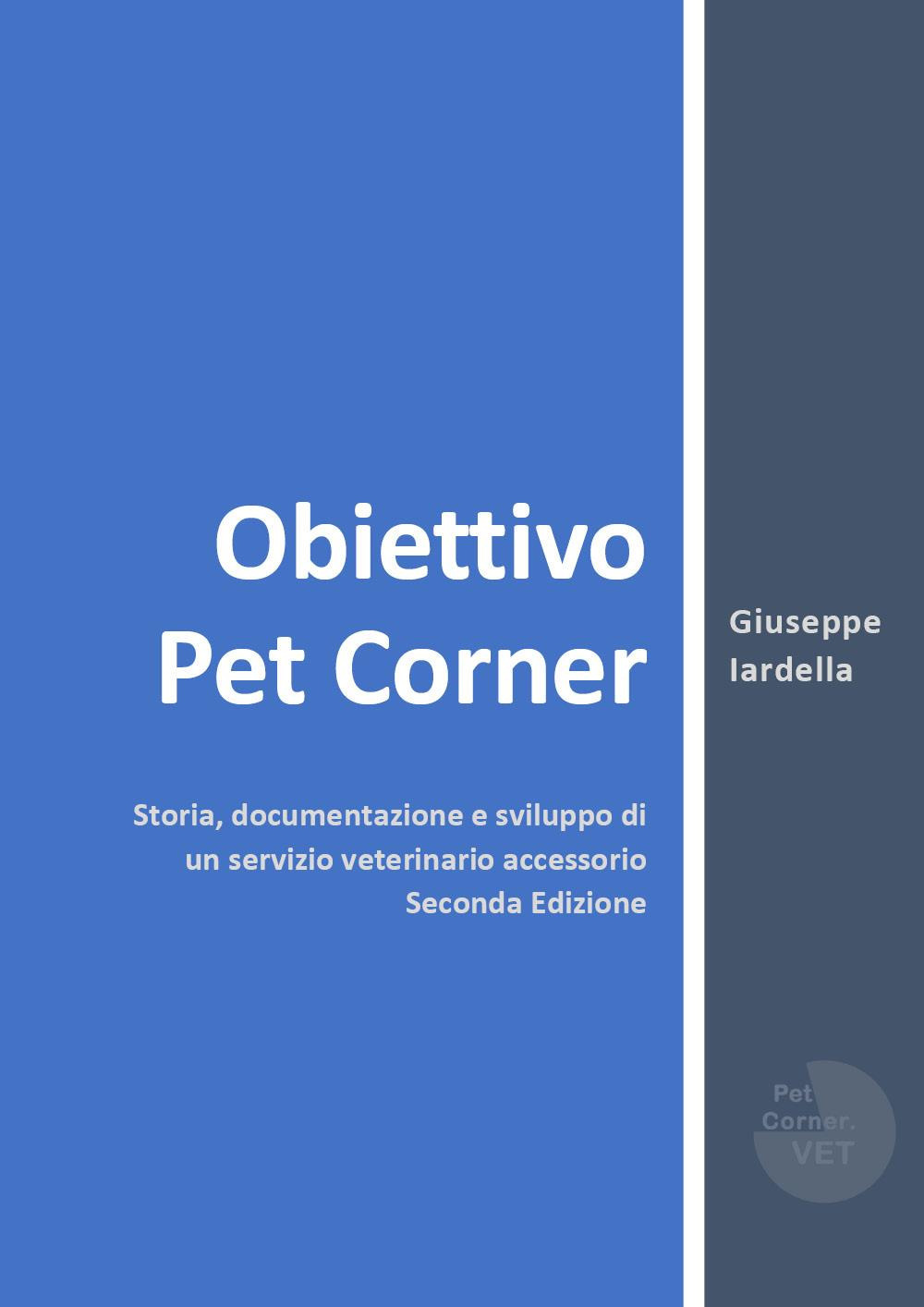 Obiettivo
Pet Corner

Storia, documentazione e sviluppo di un servizio veterinario accessorio
Seconda Edizione

Giuseppe
Iardella

Pet
Corner.
VET